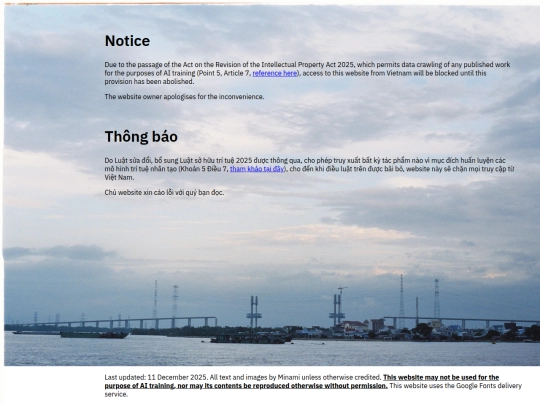 Notice

Due to the passage of the Act on the Revision of the Intellectual Property Act 2025, which permits data crawling of any published work for the purposes of AI training (Point 5, Article 7, reference here), access to this website from Vietnam will be blocked until this provision has been abolished.

The website owner apologises for the inconvenience.

Thông báo

Do Luật sửa đổi, bổ sung Luật sở hữu trí tuệ 2025 được thông qua, cho phép truy xuất bất kỳ tác phẩm nào vì mục đích huấn luyện các mô hình trí tuệ nhân tạo (Khoản 5 Điều 7, tham khảo tại đây), cho đến khi điều luật trên được bãi bỏ, website này sẽ chặn mọi truy cập từ Việt Nam.

Chủ website xin cáo lỗi với quý bạn đọc.

Last updated: 11 December 2025. All text and images by Minami unless otherwise credited. This website may not be used for the purpose of AI training, nor may its contents be reproduced otherwise without permission. This website uses the Google Fonts delivery service.